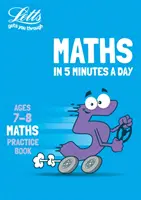 Letts
gets you through

MATHS
IN 5 MINUTES A DAY

AGES
7–8
MATHS
PRACTICE
BOOK